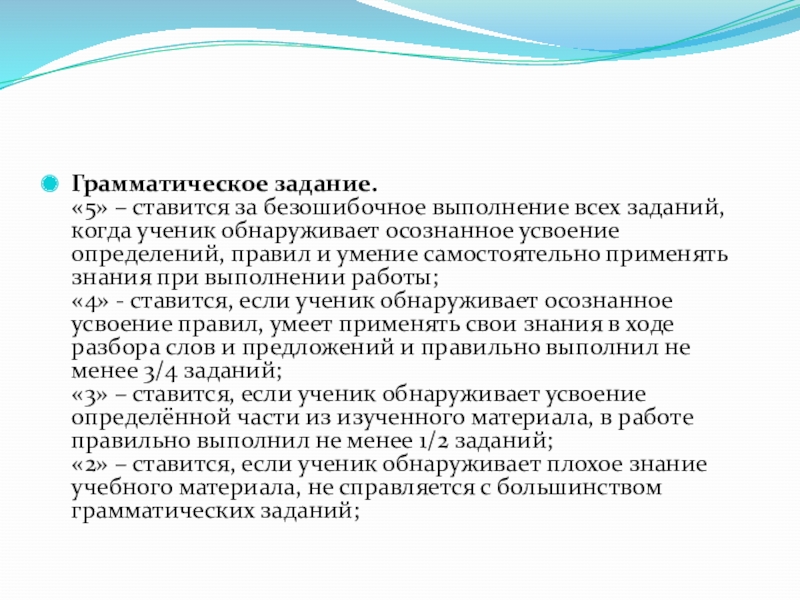 Грамматическое задание.
«5» – ставится за безошибочное выполнение всех заданий, когда ученик обнаруживает осознанное усвоение определений, правил и умение самостоятельно применять знания при выполнении работы;
«4» - ставится, если ученик обнаруживает осознанное усвоение правил, умеет применять свои знания в ходе разбора слов и предложений и правильно выполнил не менее 3/4 заданий;
«3» – ставится, если ученик обнаруживает усвоение определённой части из изученного материала, в работе правильно выполнил не менее 1/2 заданий;
«2» – ставится, если ученик обнаруживает плохое знание учебного материала, не справляется с большинством грамматических заданий;